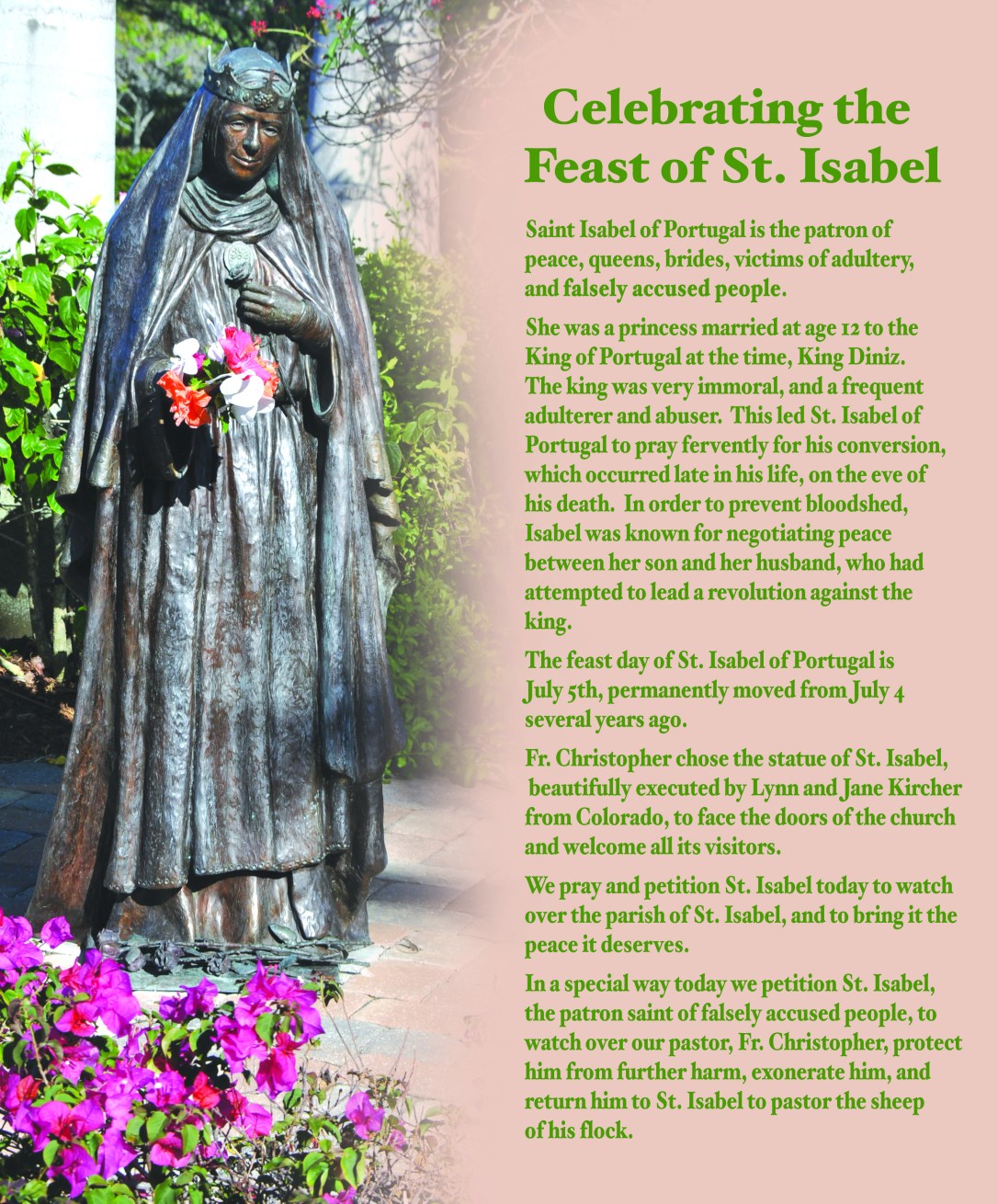 Celebrating the Feast of St. Isabel

Saint Isabel of Portugal is the patron of peace, queens, brides, victims of adultery, and falsely accused people.

She was a princess married at age 12 to the King of Portugal at the time, King Diniz. The king was very immoral, and a frequent adulterer and abuser. This led St. Isabel of Portugal to pray fervently for his conversion, which occurred late in his life, on the eve of his death. In order to prevent bloodshed, Isabel was known for negotiating peace between her son and her husband, who had attempted to lead a revolution against the king.

The feast day of St. Isabel of Portugal is July 5th, permanently moved from July 4 several years ago.

Fr. Christopher chose the statue of St. Isabel, beautifully executed by Lynn and Jane Kircher from Colorado, to face the doors of the church and welcome all its visitors.

We pray and petition St. Isabel today to watch over the parish of St. Isabel, and to bring it the peace it deserves.

In a special way today we petition St. Isabel, the patron saint of falsely accused people, to watch over our pastor, Fr. Christopher, protect him from further harm, exonerate him, and return him to St. Isabel to pastor the sheep of his flock.